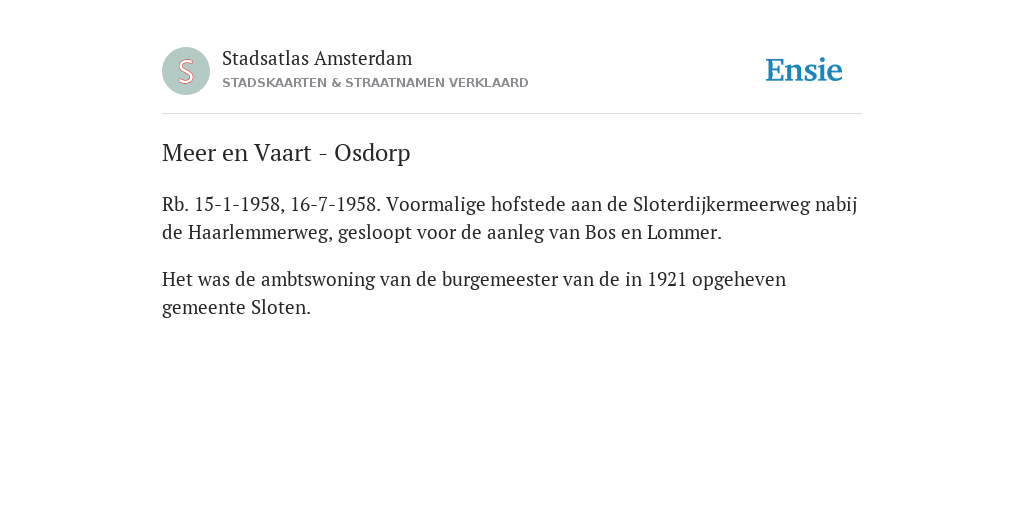 S

Stadsatlas Amsterdam
STADSKAARTEN & STRAATNAMEN VERKLAARD

Ensie

Meer en Vaart - Osdorp

Rb. 15-1-1958, 16-7-1958. Voormalige hofstede aan de Sloterdijkermeerweg nabij de Haarlemmerweg, gesloopt voor de aanleg van Bos en Lommer.

Het was de ambtswoning van de burgemeester van de in 1921 opgeheven gemeente Sloten.